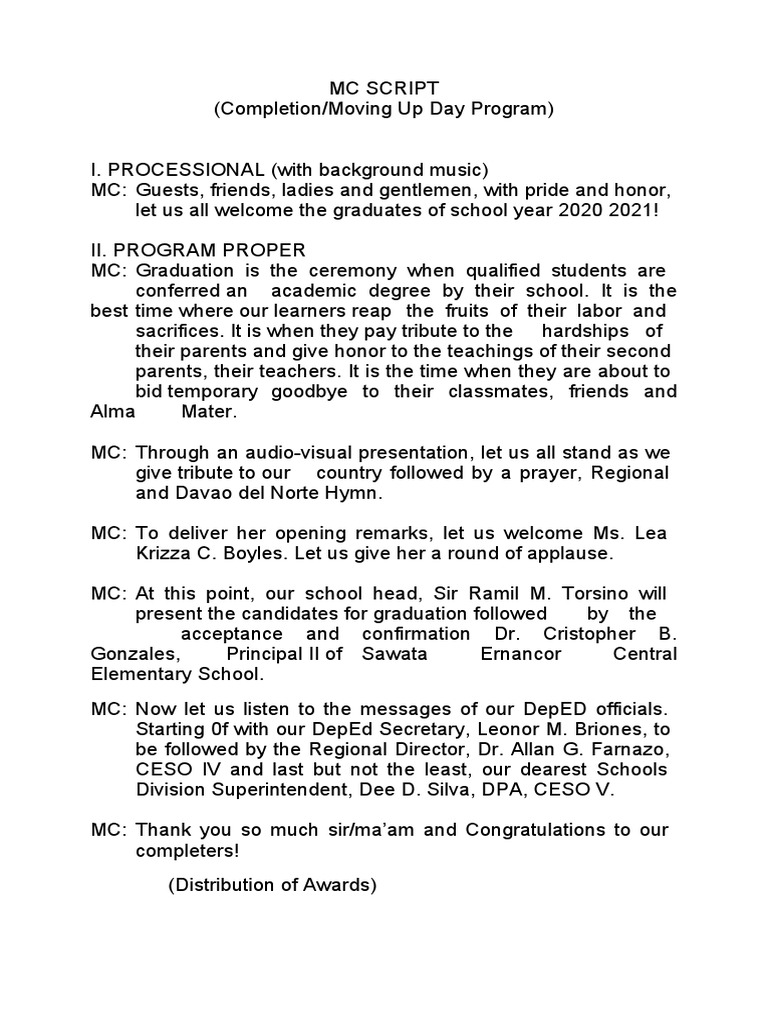 MC SCRIPT
(Completion/Moving Up Day Program)

I. PROCESSIONAL (with background music)
MC: Guests, friends, ladies and gentlemen, with pride and honor, let us all welcome the graduates of school year 2020 2021!

II. PROGRAM PROPER
MC: Graduation is the ceremony when qualified students are conferred an academic degree by their school. It is the best time where our learners reap the fruits of their labor and sacrifices. It is when they pay tribute to the hardships of their parents and give honor to the teachings of their second parents, their teachers. It is the time when they are about to bid temporary goodbye to their classmates, friends and Alma Mater.

MC: Through an audio-visual presentation, let us all stand as we give tribute to our country followed by a prayer, Regional and Davao del Norte Hymn.

MC: To deliver her opening remarks, let us welcome Ms. Lea Krizza C. Boyles. Let us give her a round of applause.

MC: At this point, our school head, Sir Ramil M. Torsino will present the candidates for graduation followed by the acceptance and confirmation Dr. Cristopher B. Gonzales, Principal II of Sawata Ernancor Central Elementary School.

MC: Now let us listen to the messages of our DepED officials. Starting 0f with our DepEd Secretary, Leonor M. Briones, to be followed by the Regional Director, Dr. Allan G. Farnazo, CESO IV and last but not the least, our dearest Schools Division Superintendent, Dee D. Silva, DPA, CESO V.

MC: Thank you so much sir/ma'am and Congratulations to our completers!

(Distribution of Awards)